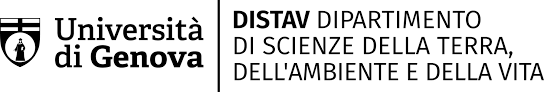 Università di Genova

DISTAV DIPARTIMENTO DI SCIENZE DELLA TERRA, DELL'AMBIENTE E DELLA VITA